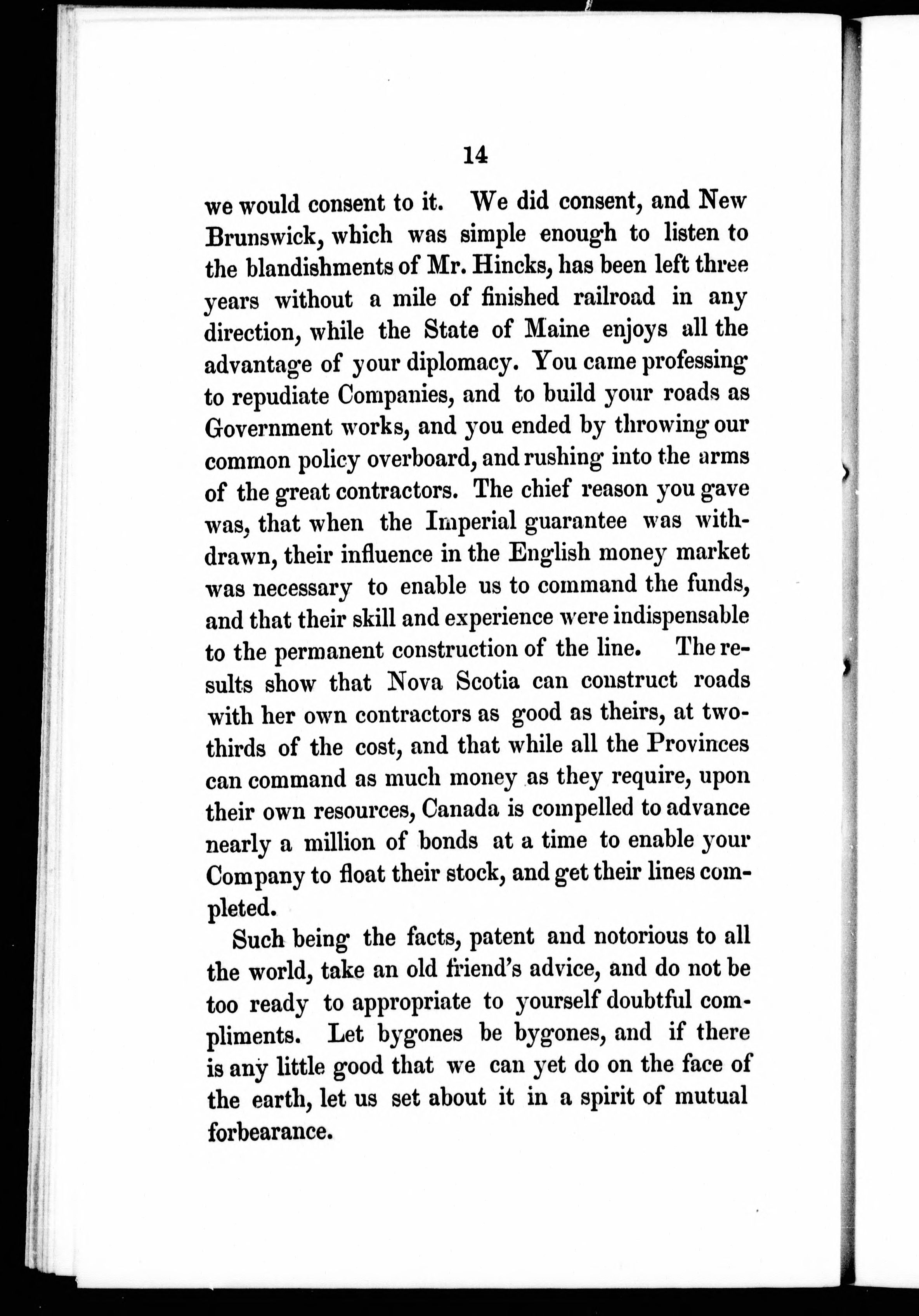 14

we would consent to it. We did consent, and New Brunswick, which was simple enough to listen to the blandishments of Mr. Hincks, has been left three years without a mile of finished railroad in any direction, while the State of Maine enjoys all the advantage of your diplomacy. You came professing to repudiate Companies, and to build your roads as Government works, and you ended by throwing our common policy overboard, and rushing into the arms of the great contractors. The chief reason you gave was, that when the Imperial guarantee was withdrawn, their influence in the English money market was necessary to enable us to command the funds, and that their skill and experience were indispensable to the permanent construction of the line. The results show that Nova Scotia can construct roads with her own contractors as good as theirs, at two-thirds of the cost, and that while all the Provinces can command as much money as they require, upon their own resources, Canada is compelled to advance nearly a million of bonds at a time to enable your Company to float their stock, and get their lines completed.

Such being the facts, patent and notorious to all the world, take an old friend's advice, and do not be too ready to appropriate to yourself doubtful compliments. Let bygones be bygones, and if there is any little good that we can yet do on the face of the earth, let us set about it in a spirit of mutual forbearance.